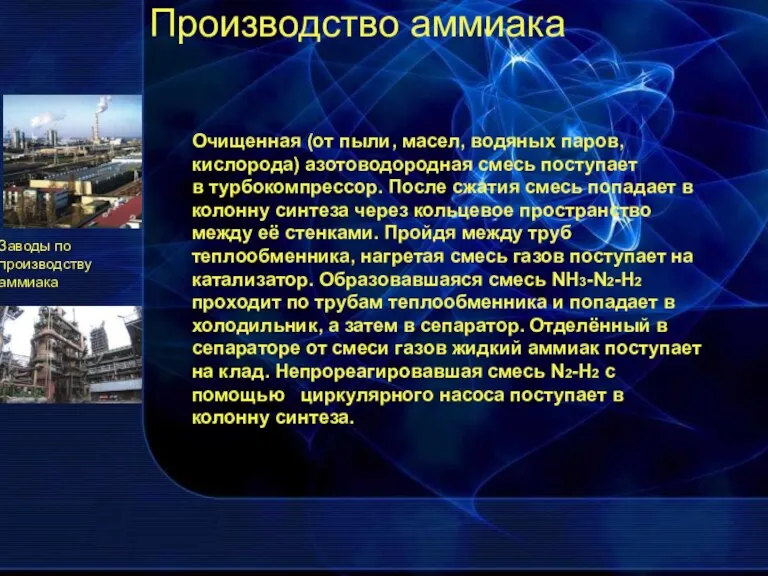 Производство аммиака

Заводы по производству аммиака

Очищенная (от пыли, масел, водяных паров, кислорода) азотоводородная смесь поступает в турбокомпрессор. После сжатия смесь попадает в колонну синтеза через кольцевое пространство между её стенками. Пройдя между труб теплообменника, нагретая смесь газов поступает на катализатор. Образовавшаяся смесь $NH_3$-$N_2$-$H_2$ проходит по трубам теплообменника и попадает в холодильник, а затем в сепаратор. Отделённый в сепараторе от смеси газов жидкий аммиак поступает на клад. Непрореагировавшая смесь $N_2$-$H_2$ с помощью циркулярного насоса поступает в колонну синтеза.